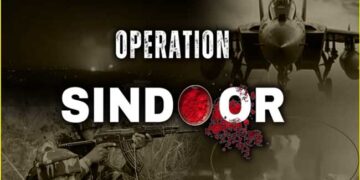 OPERATION

SINDOOR